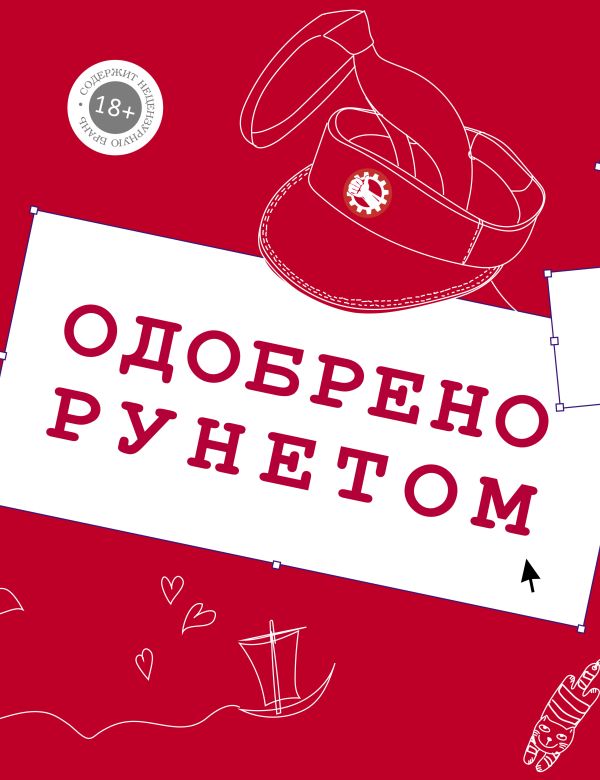 СОДЕРЖИТ НЕЦЕНЗУРНУЮ БРАНЬ
18+

ОДОБРЕНО
РУНЕТОМ